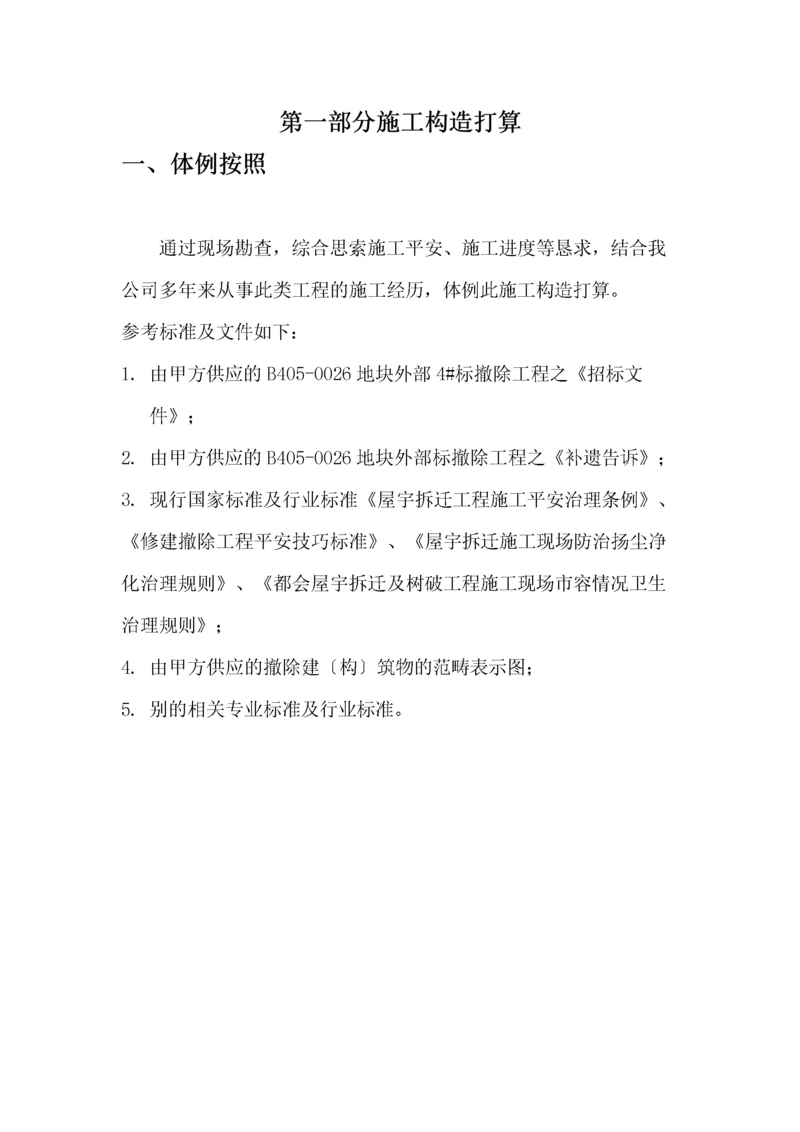 第一部分施工构造打算

一、体例按照

通过现场勘查，综合思索施工平安、施工进度等恳求，结合我公司多年来从事此类工程的施工经历，体例此施工构造打算。

参考标准及文件如下：

1. 由甲方供应的 B405-0026 地块外部 4#标撤除工程之《招标文件》；

2. 由甲方供应的 B405-0026 地块外部标撤除工程之《补遗告诉》；

3. 现行国家标准及行业标准《屋宇拆迁工程施工平安治理条例》、《修建撤除工程平安技巧标准》、《屋宇拆迁施工现场防治扬尘净化治理规则》、《都会屋宇拆迁及树破工程施工现场市容情况卫生治理规则》；

4. 由甲方供应的撤除建〔构〕筑物的范畴表示图;

5. 别的相关专业标准及行业标准。